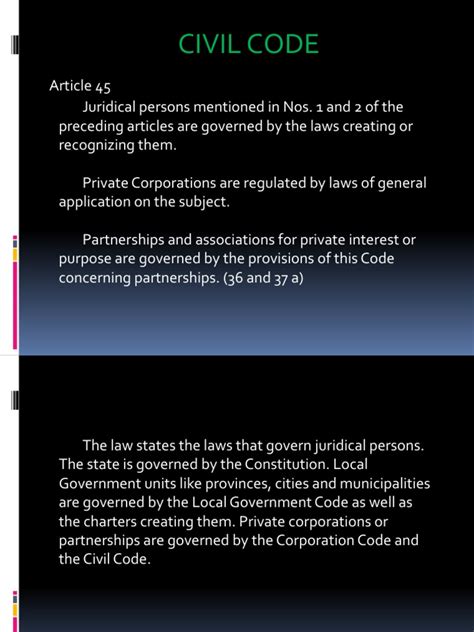 CIVIL CODE

Article 45

Juridical persons mentioned in Nos. 1 and 2 of the preceding articles are governed by the laws creating or recognizing them.

Private Corporations are regulated by laws of general application on the subject.

Partnerships and associations for private interest or purpose are governed by the provisions of this Code concerning partnerships. (36 and 37 a)

The law states the laws that govern juridical persons. The state is governed by the Constitution. Local Government units like provinces, cities and municipalities are governed by the Local Government Code as well as the charters creating them. Private corporations or partnerships are governed by the Corporation Code and the Civil Code.